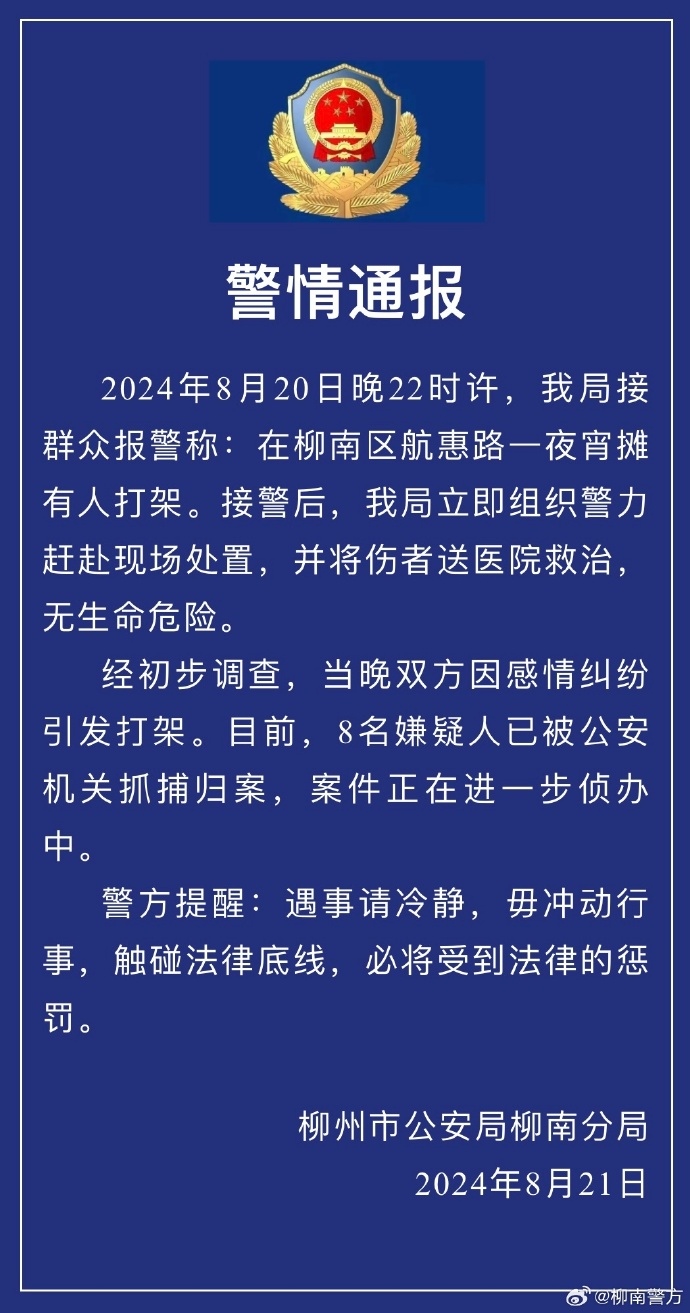 警情通报

2024年8月20日晚22时许，我局接群众报警称：在柳南区航惠路一夜宵摊有人打架。接警后，我局立即组织警力赶赴现场处置，并将伤者送医院救治，无生命危险。

经初步调查，当晚双方因感情纠纷引发打架。目前，8名嫌疑人已被公安机关抓捕归案，案件正在进一步侦办中。

警方提醒：遇事请冷静，毋冲动行事，触碰法律底线，必将受到法律的惩罚。

柳州市公安局柳南分局
2024年8月21日

@柳南警方